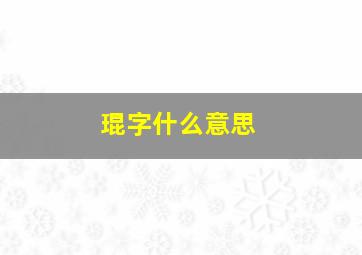 琨字什么意思